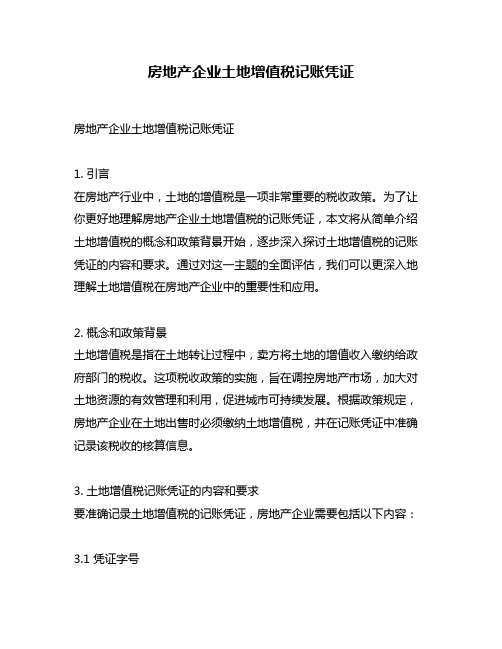 房地产企业土地增值税记账凭证

房地产企业土地增值税记账凭证

1. 引言
在房地产行业中，土地的增值税是一项非常重要的税收政策。为了让你更好地理解房地产企业土地增值税的记账凭证，本文将从简单介绍土地增值税的概念和政策背景开始，逐步深入探讨土地增值税的记账凭证的内容和要求。通过对这一主题的全面评估，我们可以更深入地理解土地增值税在房地产企业中的重要性和应用。

2. 概念和政策背景
土地增值税是指在土地转让过程中，卖方将土地的增值收入缴纳给政府部门的税收。这项税收政策的实施，旨在调控房地产市场，加大对土地资源的有效管理和利用，促进城市可持续发展。根据政策规定，房地产企业在土地出售时必须缴纳土地增值税，并在记账凭证中准确记录该税收的核算信息。

3. 土地增值税记账凭证的内容和要求
要准确记录土地增值税的记账凭证，房地产企业需要包括以下内容：

3.1 凭证字号